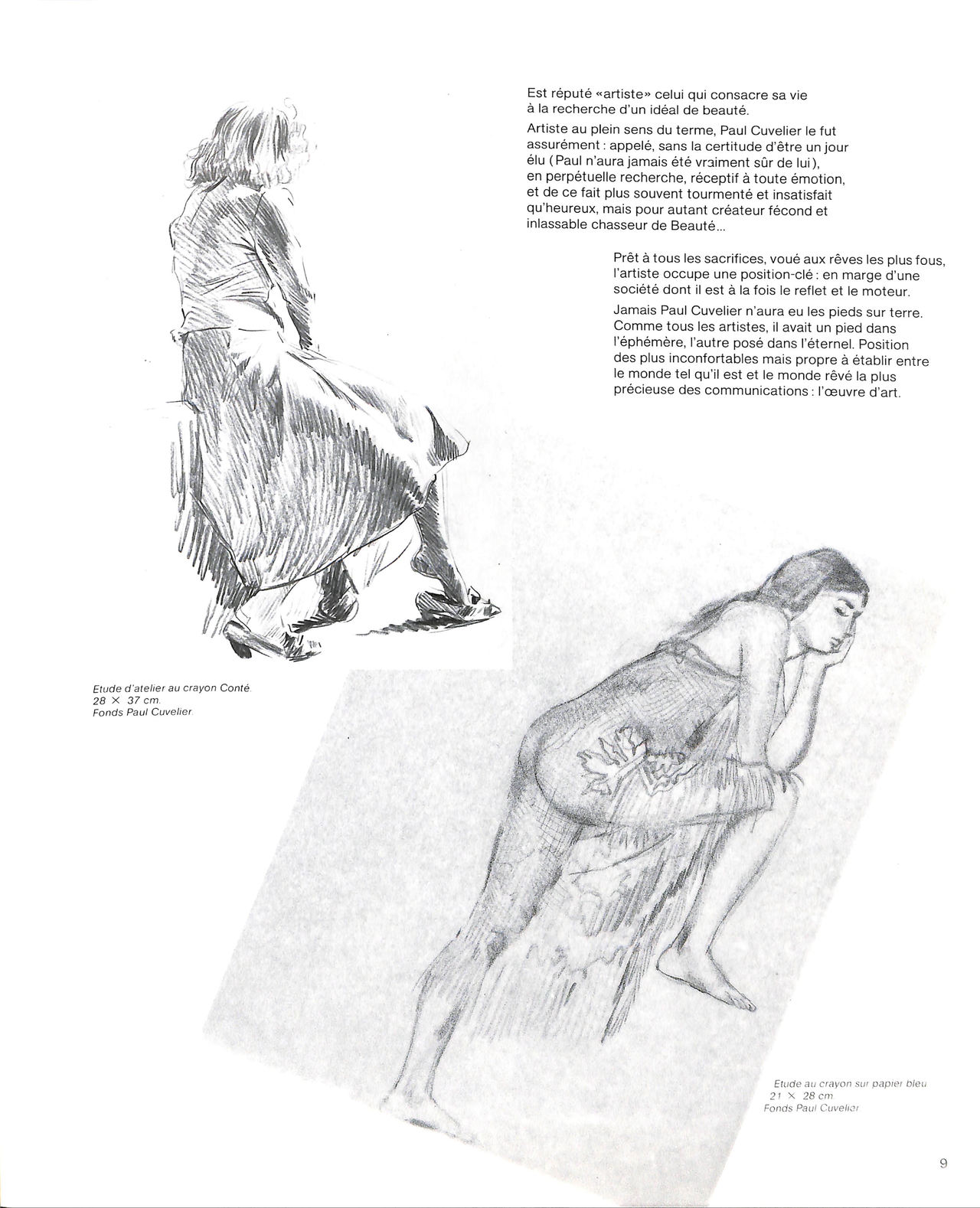 Est réputé «artiste» celui qui consacre sa vie à la recherche d'un idéal de beauté.

Artiste au plein sens du terme, Paul Cuvelier le fut assurément : appelé, sans la certitude d'être un jour élu (Paul n'aura jamais été vraiment sûr de lui), en perpétuelle recherche, réceptif à toute émotion, et de ce fait plus souvent tourmenté et insatisfait qu'heureux, mais pour autant créateur fécond et inlassable chasseur de Beauté...

Prêt à tous les sacrifices, voué aux rêves les plus fous, l'artiste occupe une position-clé : en marge d'une société dont il est à la fois le reflet et le moteur.

Jamais Paul Cuvelier n'aura eu les pieds sur terre. Comme tous les artistes, il avait un pied dans l'éphémère, l'autre posé dans l'éternel. Position des plus inconfortables mais propre à établir entre le monde tel qu'il est et le monde rêvé la plus précieuse des communications : l'œuvre d'art.

Etude d'atelier au crayon Conté.
28 × 37 cm.
Fonds Paul Cuvelier.

Etude au crayon sur papier bleu
21 × 28 cm
Fonds Paul Cuvelier

9